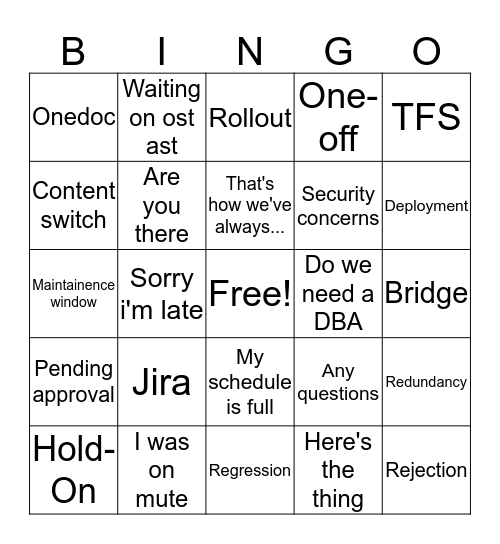 | B | I | N | G | O |
|---|---|---|---|---|
| Onedoc | Waiting on ost ast | Rollout | One-off | TFS |
| Content switch | Are you there | That's how we've always... | Security concerns | Deployment |
| Maintainence window | Sorry i'm late | Free! | Do we need a DBA | Bridge |
| Pending approval | Jira | My schedule is full | Any questions | Redundancy |
| Hold-On | I was on mute | Regression | Here's the thing | Rejection |